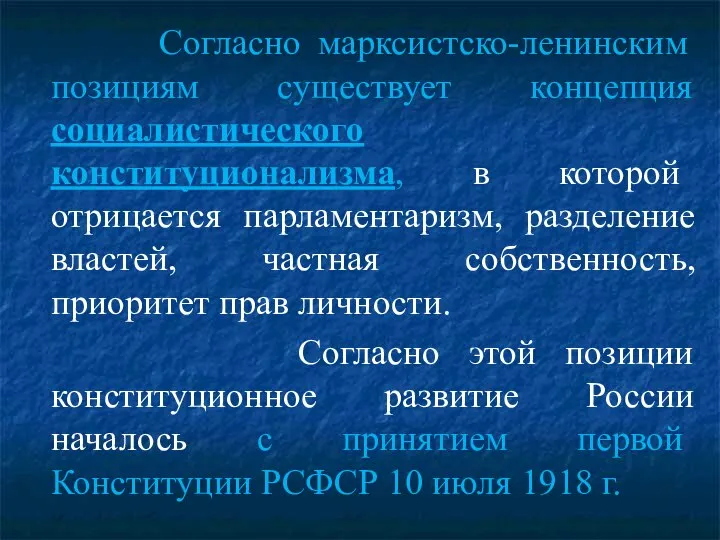 Согласно марксистско-ленинским позициям существует концепция социалистического конституционализма, в которой отрицается парламентаризм, разделение властей, частная собственность, приоритет прав личности.

Согласно этой позиции конституционное развитие России началось с принятием первой Конституции РСФСР 10 июля 1918 г.